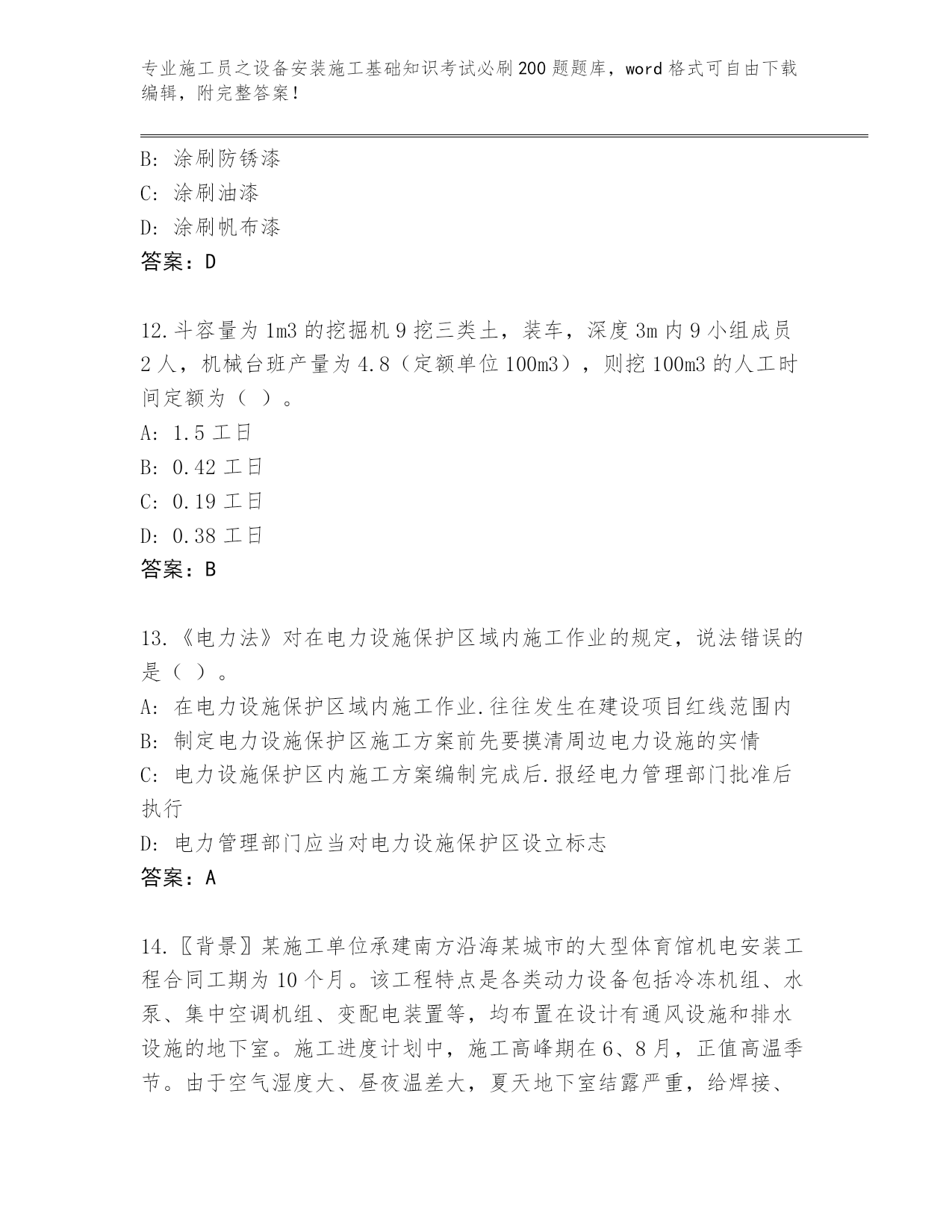 专业施工员之设备安装施工基础知识考试必刷200题题库，word格式可自由下载编辑，附完整答案！

B: 涂刷防锈漆
C: 涂刷油漆
D: 涂刷帆布漆
答案：D

12.斗容量为1m3的挖掘机9挖三类土，装车，深度3m内9小组成员2人，机械台班产量为4.8（定额单位100m3），则挖100m3的人工时间定额为（ ）。
A: 1.5工日
B: 0.42工日
C: 0.19工日
D: 0.38工日
答案：B

13.《电力法》对在电力设施保护区域内施工作业的规定，说法错误的是（ ）。
A: 在电力设施保护区域内施工作业.往往发生在建设项目红线范围内
B: 制定电力设施保护区施工方案前先要摸清周边电力设施的实情
C: 电力设施保护区内施工方案编制完成后.报经电力管理部门批准后执行
D: 电力管理部门应当对电力设施保护区设立标志
答案：A

14.〖背景〗某施工单位承建南方沿海某城市的大型体育馆机电安装工程合同工期为10个月。该工程特点是各类动力设备包括冷冻机组、水泵、集中空调机组、变配电装置等，均布置在设计有通风设施和排水设施的地下室。施工进度计划中，施工高峰期在6、8月，正值高温季节。由于空气湿度大、昼夜温差大，夏天地下室结露严重，给焊接、